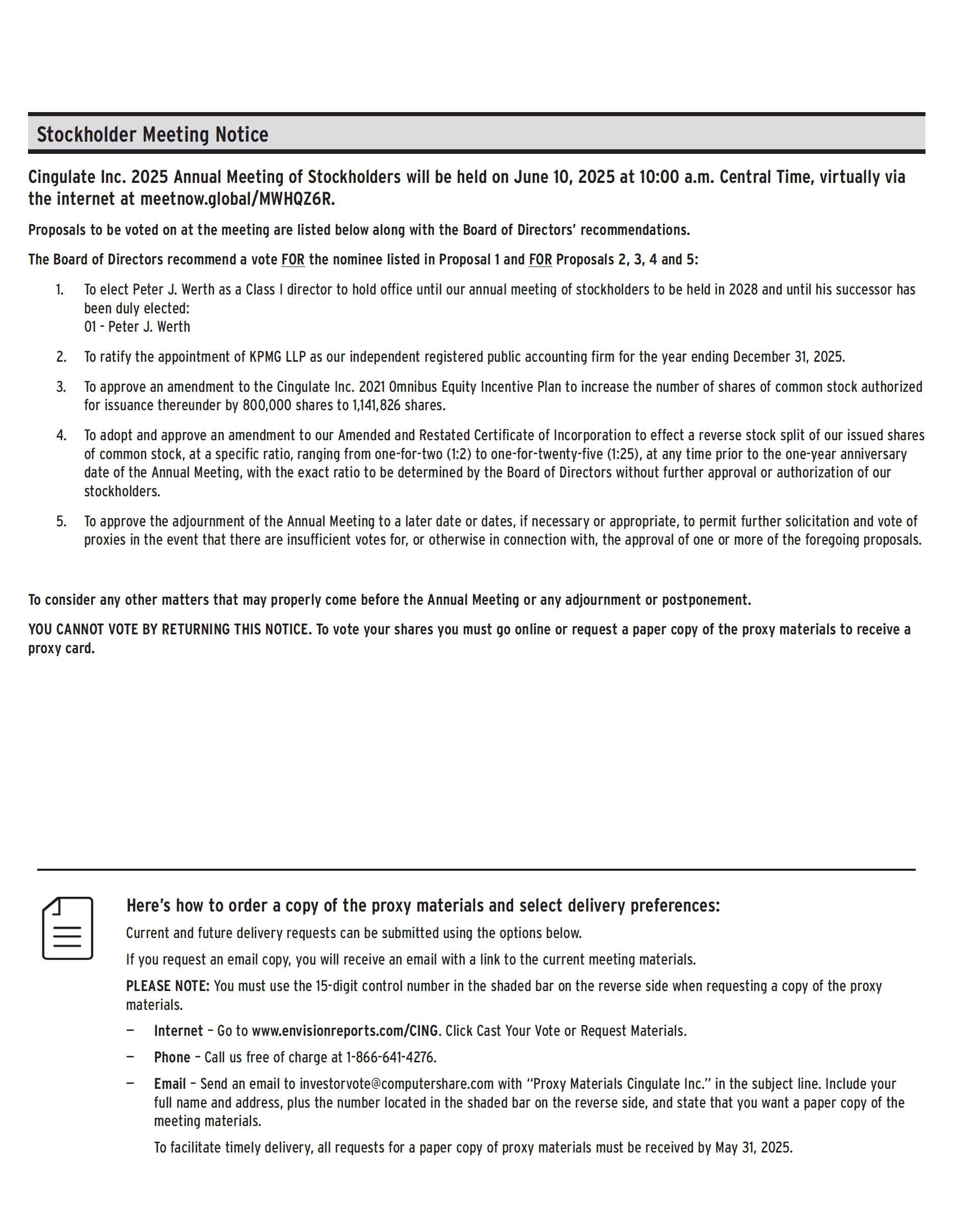 Stockholder Meeting Notice

Cingulate Inc. 2025 Annual Meeting of Stockholders will be held on June 10, 2025 at 10:00 a.m. Central Time, virtually via the internet at meetnow.global/MWHQZ6R.

Proposals to be voted on at the meeting are listed below along with the Board of Directors' recommendations.

The Board of Directors recommend a vote FOR the nominee listed in Proposal 1 and FOR Proposals 2, 3, 4 and 5:

1. To elect Peter J. Werth as a Class I director to hold office until our annual meeting of stockholders to be held in 2028 and until his successor has been duly elected:
01 - Peter J. Werth

2. To ratify the appointment of KPMG LLP as our independent registered public accounting firm for the year ending December 31, 2025.

3. To approve an amendment to the Cingulate Inc. 2021 Omnibus Equity Incentive Plan to increase the number of shares of common stock authorized for issuance thereunder by 800,000 shares to 1,141,826 shares.

4. To adopt and approve an amendment to our Amended and Restated Certificate of Incorporation to effect a reverse stock split of our issued shares of common stock, at a specific ratio, ranging from one-for-two (1:2) to one-for-twenty-five (1:25), at any time prior to the one-year anniversary date of the Annual Meeting, with the exact ratio to be determined by the Board of Directors without further approval or authorization of our stockholders.

5. To approve the adjournment of the Annual Meeting to a later date or dates, if necessary or appropriate, to permit further solicitation and vote of proxies in the event that there are insufficient votes for, or otherwise in connection with, the approval of one or more of the foregoing proposals.

To consider any other matters that may properly come before the Annual Meeting or any adjournment or postponement.

YOU CANNOT VOTE BY RETURNING THIS NOTICE. To vote your shares you must go online or request a paper copy of the proxy materials to receive a proxy card.

Here's how to order a copy of the proxy materials and select delivery preferences:

Current and future delivery requests can be submitted using the options below.

If you request an email copy, you will receive an email with a link to the current meeting materials.

PLEASE NOTE: You must use the 15-digit control number in the shaded bar on the reverse side when requesting a copy of the proxy materials.

— Internet – Go to www.envisionreports.com/CING. Click Cast Your Vote or Request Materials.

— Phone – Call us free of charge at 1-866-641-4276.

— Email – Send an email to investorvote@computershare.com with "Proxy Materials Cingulate Inc." in the subject line. Include your full name and address, plus the number located in the shaded bar on the reverse side, and state that you want a paper copy of the meeting materials.

To facilitate timely delivery, all requests for a paper copy of proxy materials must be received by May 31, 2025.